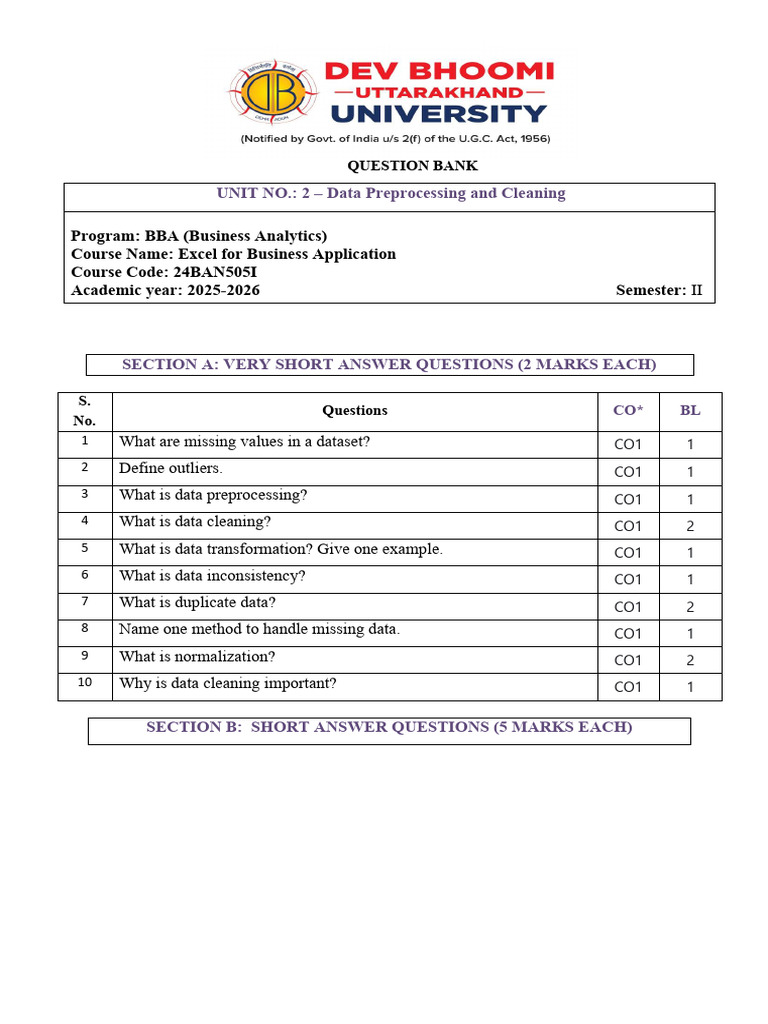 DEV BHOOMI
UTTARAKHAND
UNIVERSITY
(Notified by Govt. of India u/s 2(f) of the U.G.C. Act, 1956)

QUESTION BANK

UNIT NO.: 2 – Data Preprocessing and Cleaning

Program: BBA (Business Analytics)
Course Name: Excel for Business Application
Course Code: 24BAN505I
Academic year: 2025-2026
Semester: II

SECTION A: VERY SHORT ANSWER QUESTIONS (2 MARKS EACH)

| S. No. | Questions | CO* | BL |
|---|---|---|---|
| 1 | What are missing values in a dataset? | CO1 | 1 |
| 2 | Define outliers. | CO1 | 1 |
| 3 | What is data preprocessing? | CO1 | 1 |
| 4 | What is data cleaning? | CO1 | 2 |
| 5 | What is data transformation? Give one example. | CO1 | 1 |
| 6 | What is data inconsistency? | CO1 | 1 |
| 7 | What is duplicate data? | CO1 | 2 |
| 8 | Name one method to handle missing data. | CO1 | 1 |
| 9 | What is normalization? | CO1 | 2 |
| 10 | Why is data cleaning important? | CO1 | 1 |

SECTION B: SHORT ANSWER QUESTIONS (5 MARKS EACH)